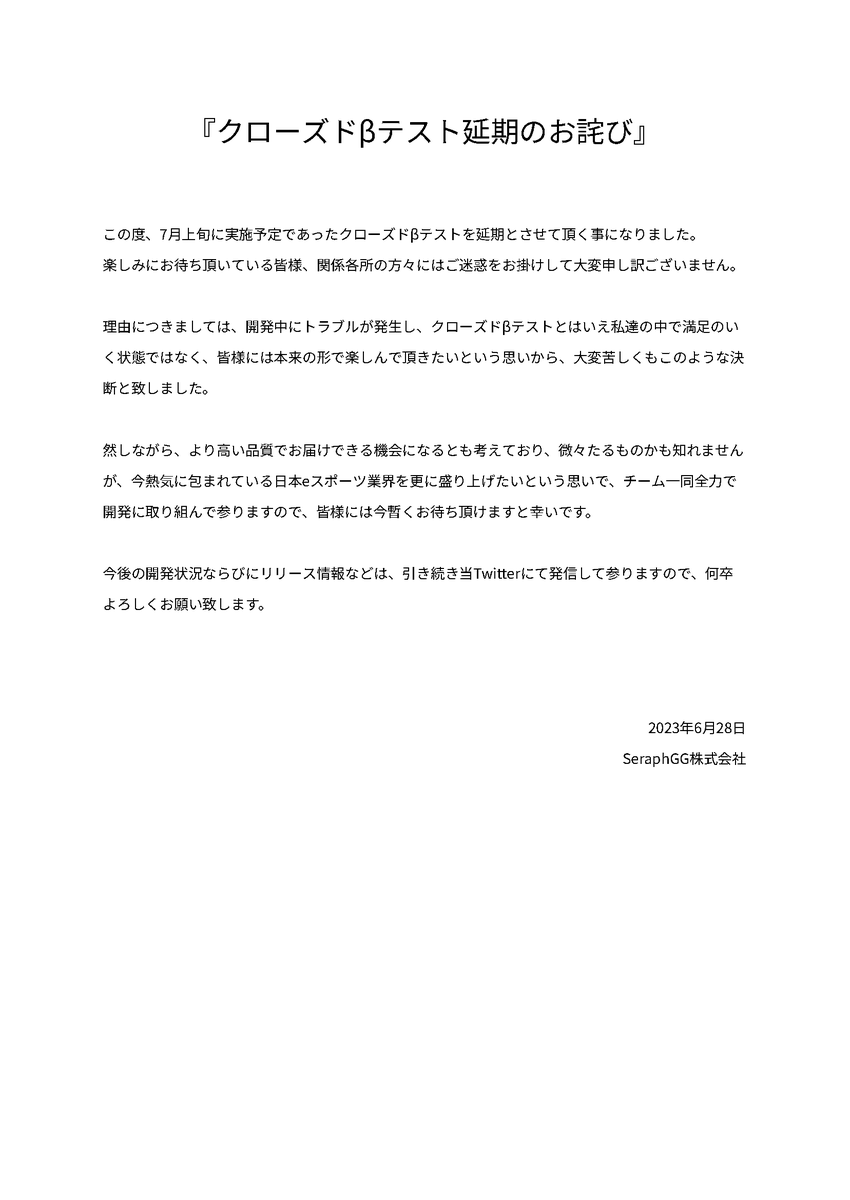 『クローズドβテスト延期のお詫び』

この度、7月上旬に実施予定であったクローズドβテストを延期とさせて頂く事になりました。
楽しみにお待ち頂いている皆様、関係各所の方々にはご迷惑をお掛けして大変申し訳ございません。

理由につきましては、開発中にトラブルが発生し、クローズドβテストとはいえ私達の中で満足のいく状態ではなく、皆様には本来の形で楽しんで頂きたいという思いから、大変苦しくもこのような決断と致しました。

然しながら、より高い品質でお届けできる機会になるとも考えており、微々たるものかも知れませんが、今熱気に包まれている日本eスポーツ業界を更に盛り上げたいという思いで、チーム一同全力で開発に取り組んで参りますので、皆様には今暫くお待ち頂けますと幸いです。

今後の開発状況ならびにリリース情報などは、引き続き当Twitterにて発信して参りますので、何卒よろしくお願い致します。

2023年6月28日
SeraphGG株式会社